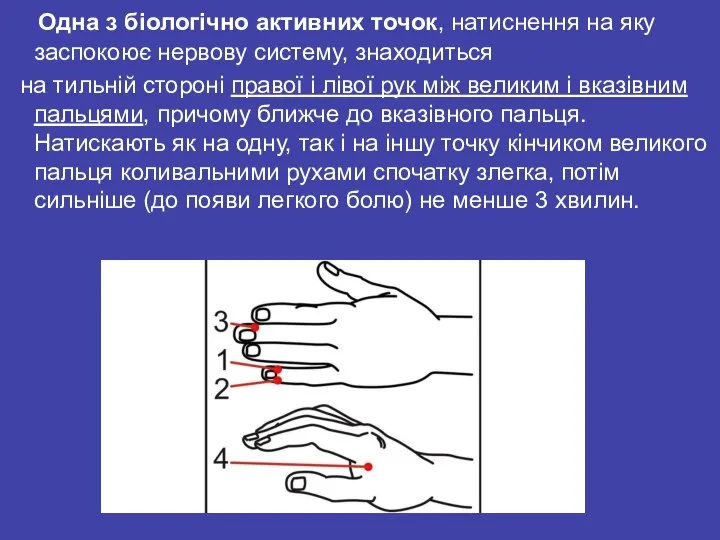 Одна з біологічно активних точок, натиснення на яку заспокоює нервову систему, знаходиться на тильній стороні правої і лівої рук між великим і вказівним пальцями, причому ближче до вказівного пальця. Натискають як на одну, так і на іншу точку кінчиком великого пальця коливальними рухами спочатку злегка, потім сильніше (до появи легкого болю) не менше 3 хвилин.

3
1
2
4